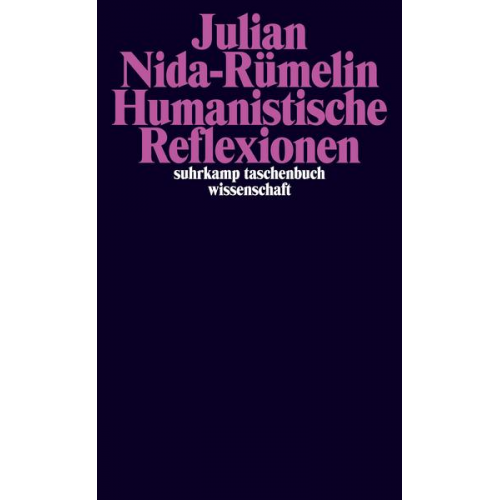 Julian
Nida-Rümelin
Humanistische
Reflexionen
suhrkamp taschenbuch
wissenschaft